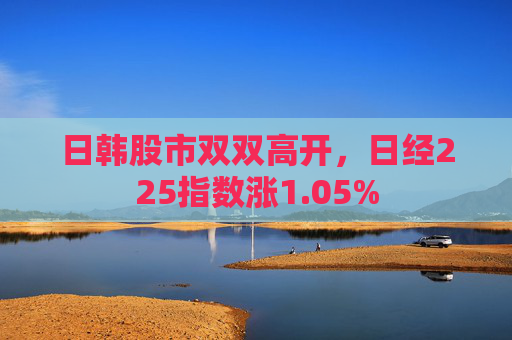 日韩股市双双高开，日经225指数涨1.05%